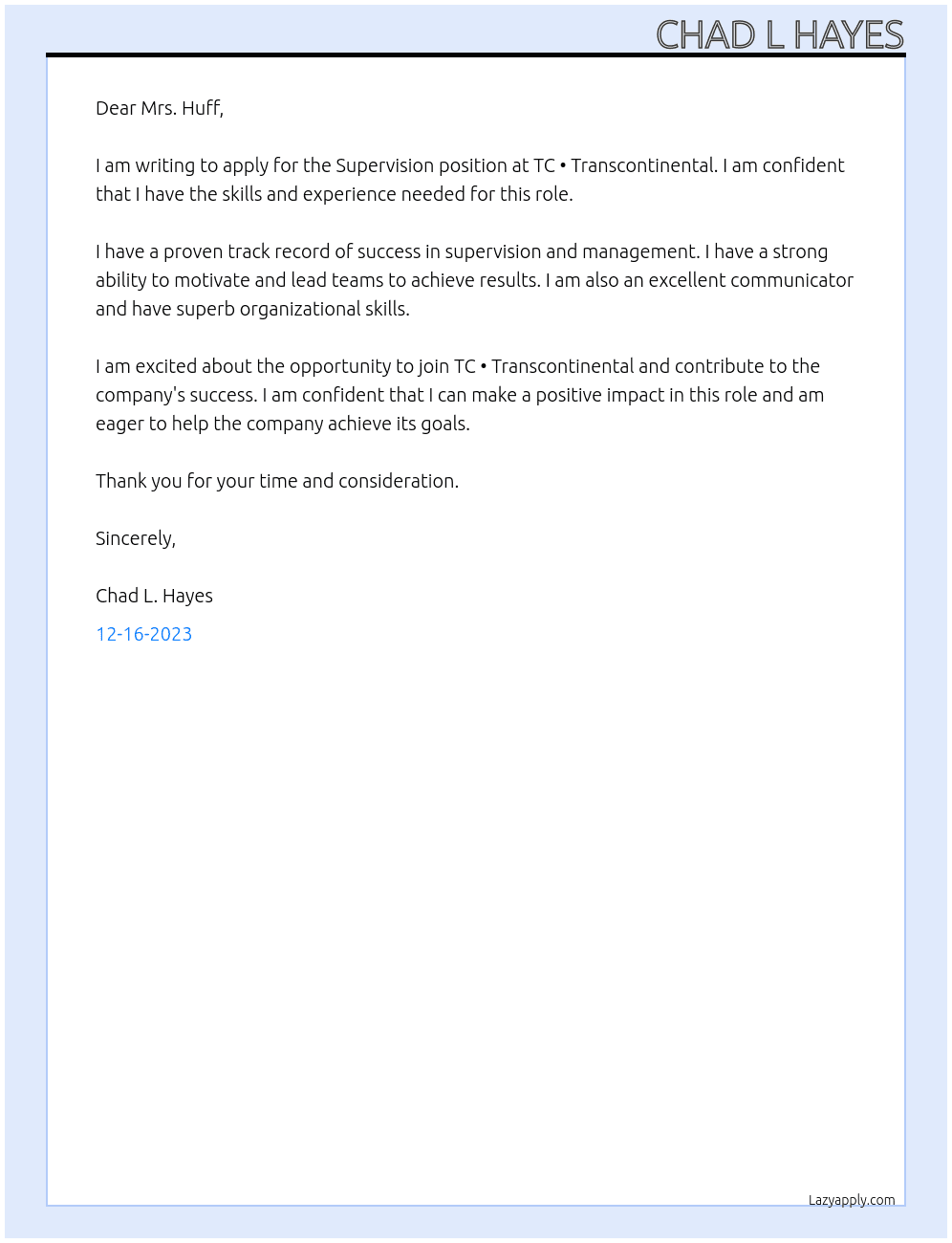 CHAD L HAYES

Dear Mrs. Huff,

I am writing to apply for the Supervision position at TC • Transcontinental. I am confident that I have the skills and experience needed for this role.

I have a proven track record of success in supervision and management. I have a strong ability to motivate and lead teams to achieve results. I am also an excellent communicator and have superb organizational skills.

I am excited about the opportunity to join TC • Transcontinental and contribute to the company's success. I am confident that I can make a positive impact in this role and am eager to help the company achieve its goals.

Thank you for your time and consideration.

Sincerely,

Chad L. Hayes

12-16-2023

Lazyapply.com